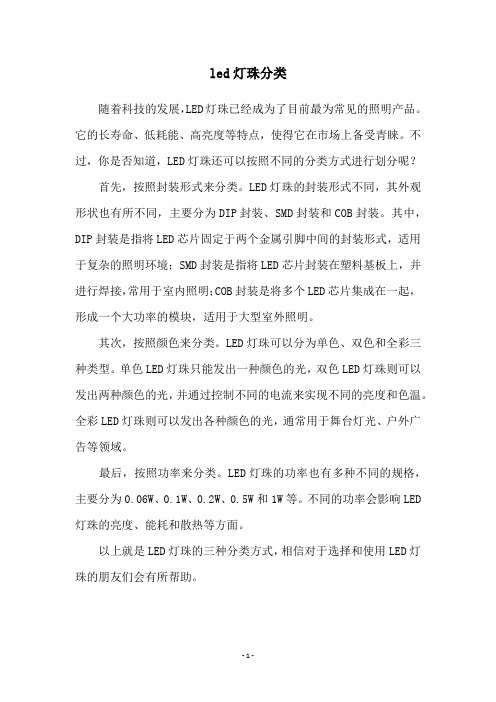 led 灯珠分类

随着科技的发展,LED 灯珠已经成为了目前最为常见的照明产品。它的长寿命、低耗能、高亮度等特点，使得它在市场上备受青睐。不过，你是否知道，LED 灯珠还可以按照不同的分类方式进行划分呢？

首先，按照封装形式来分类。LED 灯珠的封装形式不同，其外观形状也有所不同，主要分为 DIP 封装、SMD 封装和 COB 封装。其中，DIP 封装是指将 LED 芯片固定于两个金属引脚中间的封装形式，适用于复杂的照明环境；SMD 封装是指将 LED 芯片封装在塑料基板上，并进行焊接，常用于室内照明;COB 封装是将多个 LED 芯片集成在一起，形成一个大功率的模块，适用于大型室外照明。

其次，按照颜色来分类。LED 灯珠可以分为单色、双色和全彩三种类型。单色 LED 灯珠只能发出一种颜色的光，双色 LED 灯珠则可以发出两种颜色的光，并通过控制不同的电流来实现不同的亮度和色温。全彩 LED 灯珠则可以发出各种颜色的光，通常用于舞台灯光、户外广告等领域。

最后，按照功率来分类。LED 灯珠的功率也有多种不同的规格，主要分为 0.06W、0.1W、0.2W、0.5W 和 1W 等。不同的功率会影响 LED 灯珠的亮度、能耗和散热等方面。

以上就是 LED 灯珠的三种分类方式，相信对于选择和使用 LED 灯珠的朋友们会有所帮助。

- 1 -